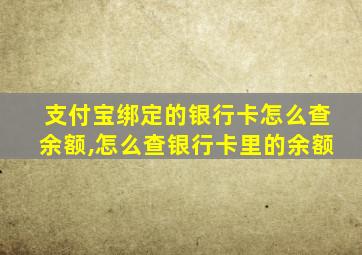 支付宝绑定的银行卡怎么查余额,怎么查银行卡里的余额